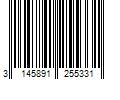 3 145891 255331